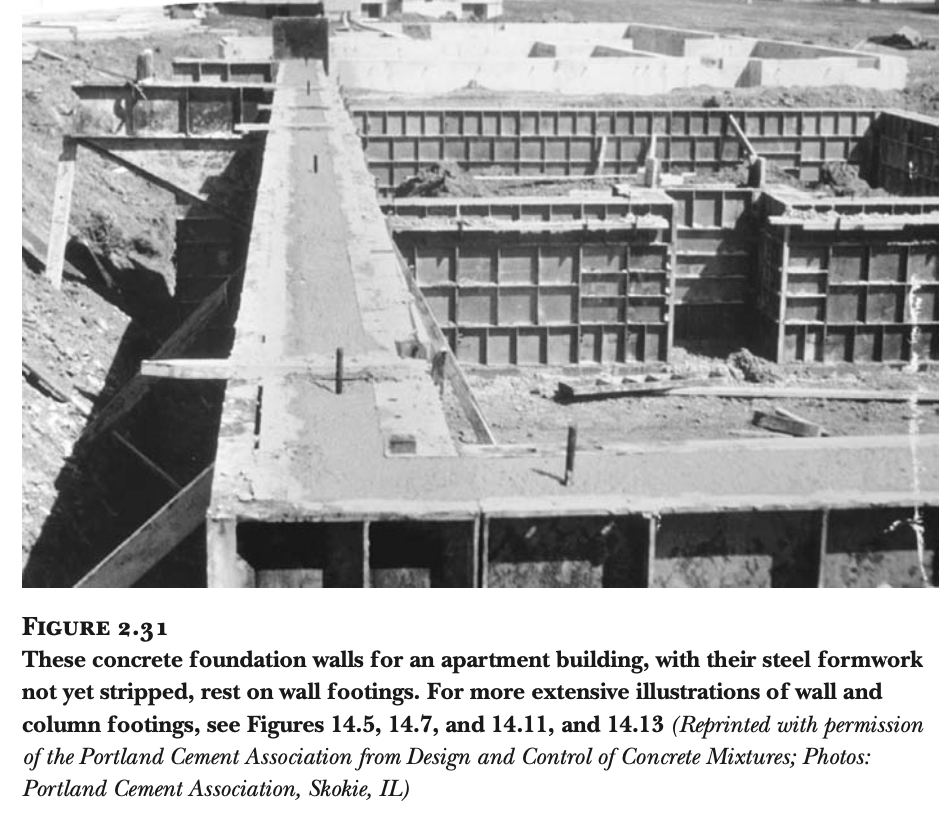 FIGURE 2.31

These concrete foundation walls for an apartment building, with their steel formwork not yet stripped, rest on wall footings. For more extensive illustrations of wall and column footings, see Figures 14.5, 14.7, and 14.11, and 14.13 (Reprinted with permission of the Portland Cement Association from Design and Control of Concrete Mixtures; Photos: Portland Cement Association, Skokie, IL)